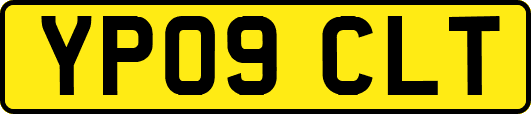 YP09 CLT